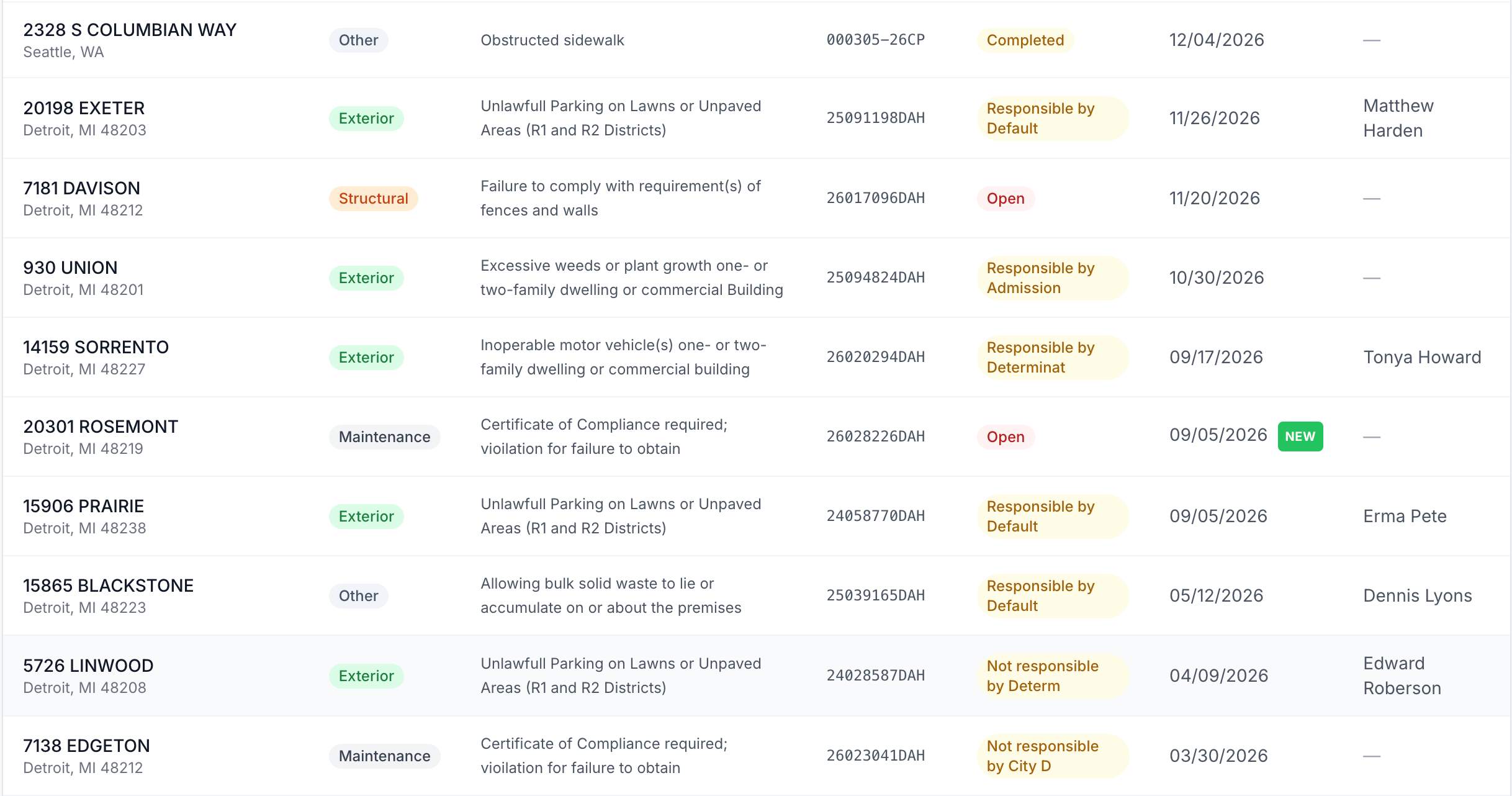 | | | | | | | |
|---|---|---|---|---|---|---|
| 2328 S COLUMBIAN WAY Seattle, WA | Other | Obstructed sidewalk | 000305-26CP | Completed | 12/04/2026 | — |
| 20198 EXETER Detroit, MI 48203 | Exterior | Unlawfull Parking on Lawns or Unpaved Areas (R1 and R2 Districts) | 25091198DAH | Responsible by Default | 11/26/2026 | Matthew Harden |
| 7181 DAVISON Detroit, MI 48212 | Structural | Failure to comply with requirement(s) of fences and walls | 26017096DAH | Open | 11/20/2026 | — |
| 930 UNION Detroit, MI 48201 | Exterior | Excessive weeds or plant growth one- or two-family dwelling or commercial Building | 25094824DAH | Responsible by Admission | 10/30/2026 | — |
| 14159 SORRENTO Detroit, MI 48227 | Exterior | Inoperable motor vehicle(s) one- or two-family dwelling or commercial building | 26020294DAH | Responsible by Determinat | 09/17/2026 | Tonya Howard |
| 20301 ROSEMONT Detroit, MI 48219 | Maintenance | Certificate of Compliance required; violation for failure to obtain | 26028226DAH | Open | 09/05/2026 NEW | — |
| 15906 PRAIRIE Detroit, MI 48238 | Exterior | Unlawfull Parking on Lawns or Unpaved Areas (R1 and R2 Districts) | 24058770DAH | Responsible by Default | 09/05/2026 | Erma Pete |
| 15865 BLACKSTONE Detroit, MI 48223 | Other | Allowing bulk solid waste to lie or accumulate on or about the premises | 25039165DAH | Responsible by Default | 05/12/2026 | Dennis Lyons |
| 5726 LINWOOD Detroit, MI 48208 | Exterior | Unlawfull Parking on Lawns or Unpaved Areas (R1 and R2 Districts) | 24028587DAH | Not responsible by Determ | 04/09/2026 | Edward Roberson |
| 7138 EDGETON Detroit, MI 48212 | Maintenance | Certificate of Compliance required; violation for failure to obtain | 26023041DAH | Not responsible by City D | 03/30/2026 | — |